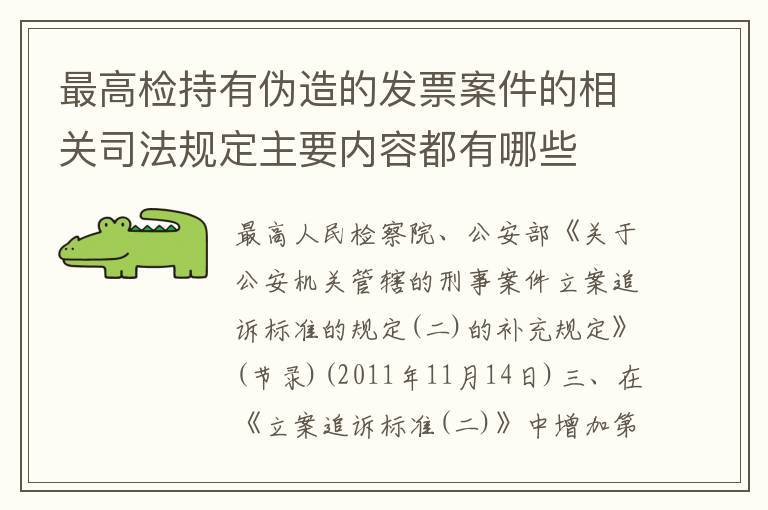 最高检持有伪造的发票案件的相关司法规定主要内容都有哪些

最高人民检察院、公安部《关于公安机关管辖的刑事案件立案追诉标准的规定（二）的补充规定》（节录）（2011年11月14日）三、在《立案追诉标准（二）》中增加第